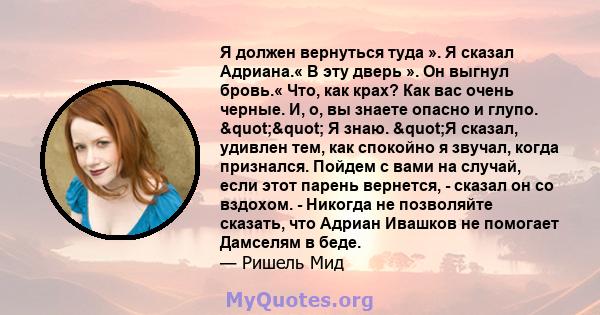 Я должен вернуться туда ». Я сказал Адриана.« В эту дверь ». Он выгнул бровь.« Что, как крах? Как вас очень черные. И, о, вы знаете опасно и глупо. &quot;&quot; Я знаю. &quot;Я сказал, удивлен тем, как спокойно я звучал, когда признался. Пойдем с вами на случай, если этот парень вернется, - сказал он со вздохом. - Никогда не позволяйте сказать, что Адриан Ивашков не помогает Дамселям в беде.
— Ришель Мид

MyQuotes.org